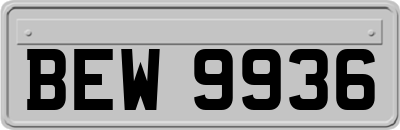 BEW 9936